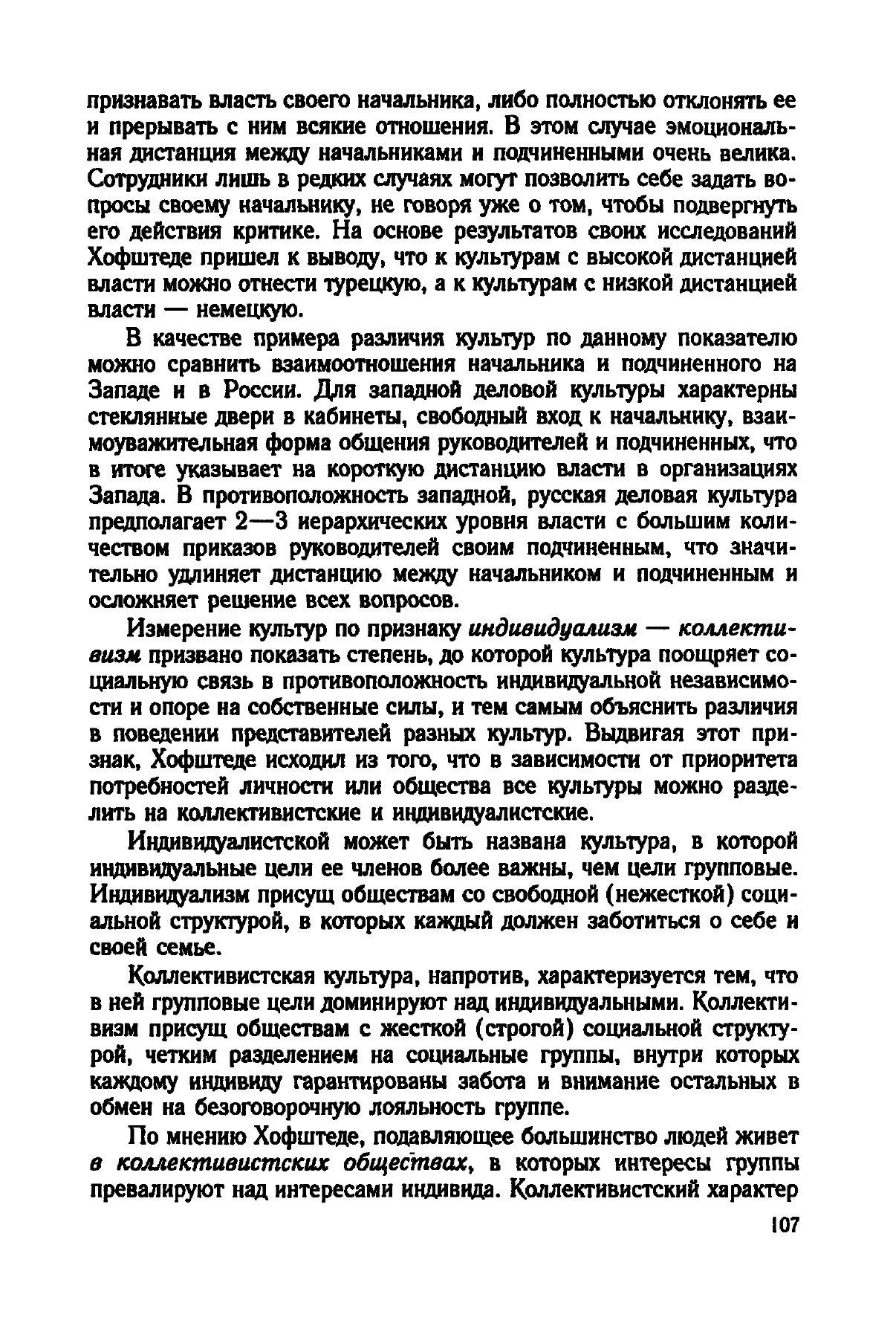 признавать власть своего начальника, либо полностью отклонять ее и прерывать с ним всякие отношения. В этом случае эмоциональная дистанция между начальниками и подчиненными очень велика. Сотрудники лишь в редких случаях могут позволить себе задать вопросы своему начальнику, не говоря уже о том, чтобы подвергнуть его действия критике. На основе результатов своих исследований Хофштеде пришел к выводу, что к культурам с высокой дистанцией власти можно отнести турецкую, а к культурам с низкой дистанцией власти — немецкую.

В качестве примера различия культур по данному показателю можно сравнить взаимоотношения начальника и подчиненного на Западе и в России. Для западной деловой культуры характерны стеклянные двери в кабинеты, свободный вход к начальнику, взаимоуважительная форма общения руководителей и подчиненных, что в итоге указывает на короткую дистанцию власти в организациях Запада. В противоположность западной, русская деловая культура предполагает 2—3 иерархических уровня власти с большим количеством приказов руководителей своим подчиненным, что значительно удлиняет дистанцию между начальником и подчиненным и осложняет решение всех вопросов.

Измерение культур по признаку индивидуализм — коллективизм призвано показать степень, до которой культура поощряет социальную связь в противоположность индивидуальной независимости и опоре на собственные силы, и тем самым объяснить различия в поведении представителей разных культур. Выдвигая этот признак, Хофштеде исходил из того, что в зависимости от приоритета потребностей личности или общества все культуры можно разделить на коллективистские и индивидуалистские.

Индивидуалистской может быть названа культура, в которой индивидуальные цели ее членов более важны, чем цели групповые. Индивидуализм присущ обществам со свободной (нежесткой) социальной структурой, в которых каждый должен заботиться о себе и своей семье.

Коллективистская культура, напротив, характеризуется тем, что в ней групповые цели доминируют над индивидуальными. Коллективизм присущ обществам с жесткой (строгой) социальной структурой, четким разделением на социальные группы, внутри которых каждому индивиду гарантированы забота и внимание остальных в обмен на безоговорочную лояльность группе.

По мнению Хофштеде, подавляющее большинство людей живет в коллективистских обществах, в которых интересы группы превалируют над интересами индивида. Коллективистский характер

107